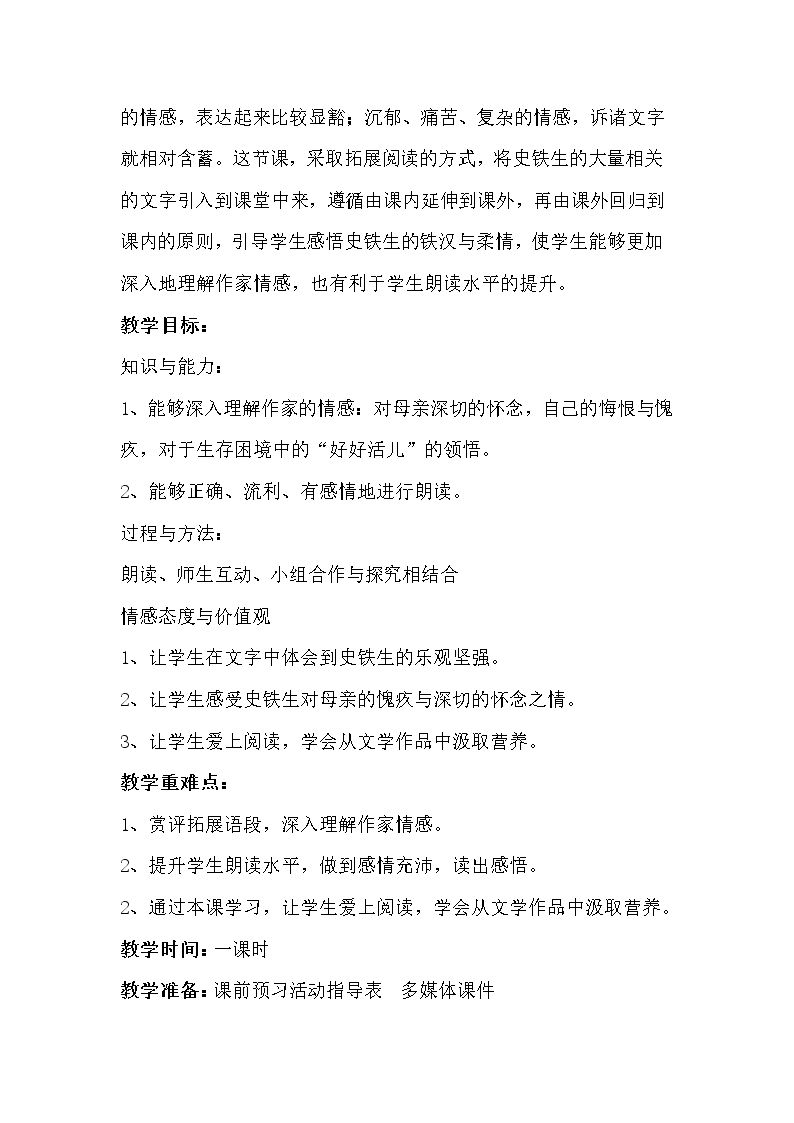 的情感，表达起来比较显豁；沉郁、痛苦、复杂的情感，诉诸文字就相对含蓄。这节课，采取拓展阅读的方式，将史铁生的大量相关的文字引入到课堂中来，遵循由课内延伸到课外，再由课外回归到课内的原则，引导学生感悟史铁生的铁汉与柔情，使学生能够更加深入地理解作家情感，也有利于学生朗读水平的提升。

教学目标：

知识与能力：

1、能够深入理解作家的情感：对母亲深切的怀念，自己的悔恨与愧疚，对于生存困境中的“好好活儿”的领悟。

2、能够正确、流利、有感情地进行朗读。

过程与方法：

朗读、师生互动、小组合作与探究相结合

情感态度与价值观

1、让学生在文字中体会到史铁生的乐观坚强。

2、让学生感受史铁生对母亲的愧疚与深切的怀念之情。

3、让学生爱上阅读，学会从文学作品中汲取营养。

教学重难点：

1、赏评拓展语段，深入理解作家情感。

2、提升学生朗读水平，做到感情充沛，读出感悟。

2、通过本课学习，让学生爱上阅读，学会从文学作品中汲取营养。

教学时间：一课时

教学准备：课前预习活动指导表 多媒体课件